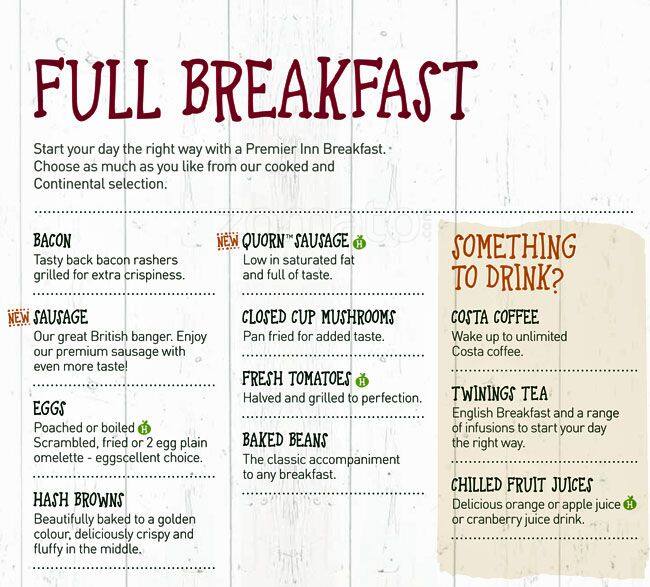 FULL BREAKFAST

Start your day the right way with a Premier Inn Breakfast. Choose as much as you like from our cooked and Continental selection.

BACON
Tasty back bacon rashers grilled for extra crispiness.

NEW SAUSAGE
Our great British banger. Enjoy our premium sausage with even more taste!

EGGS
Poached or boiled H
Scrambled, fried or 2 egg plain omelette - eggscellent choice.

HASH BROWNS
Beautifully baked to a golden colour, deliciously crispy and fluffy in the middle.

NEW QUORN™ SAUSAGE H
Low in saturated fat and full of taste.

CLOSED CUP MUSHROOMS
Pan fried for added taste.

FRESH TOMATOES H
Halved and grilled to perfection.

BAKED BEANS
The classic accompaniment to any breakfast.

SOMETHING TO DRINK?

COSTA COFFEE
Wake up to unlimited Costa coffee.

TWININGS TEA
English Breakfast and a range of infusions to start your day the right way.

CHILLED FRUIT JUICES
Delicious orange or apple juice H or cranberry juice drink.